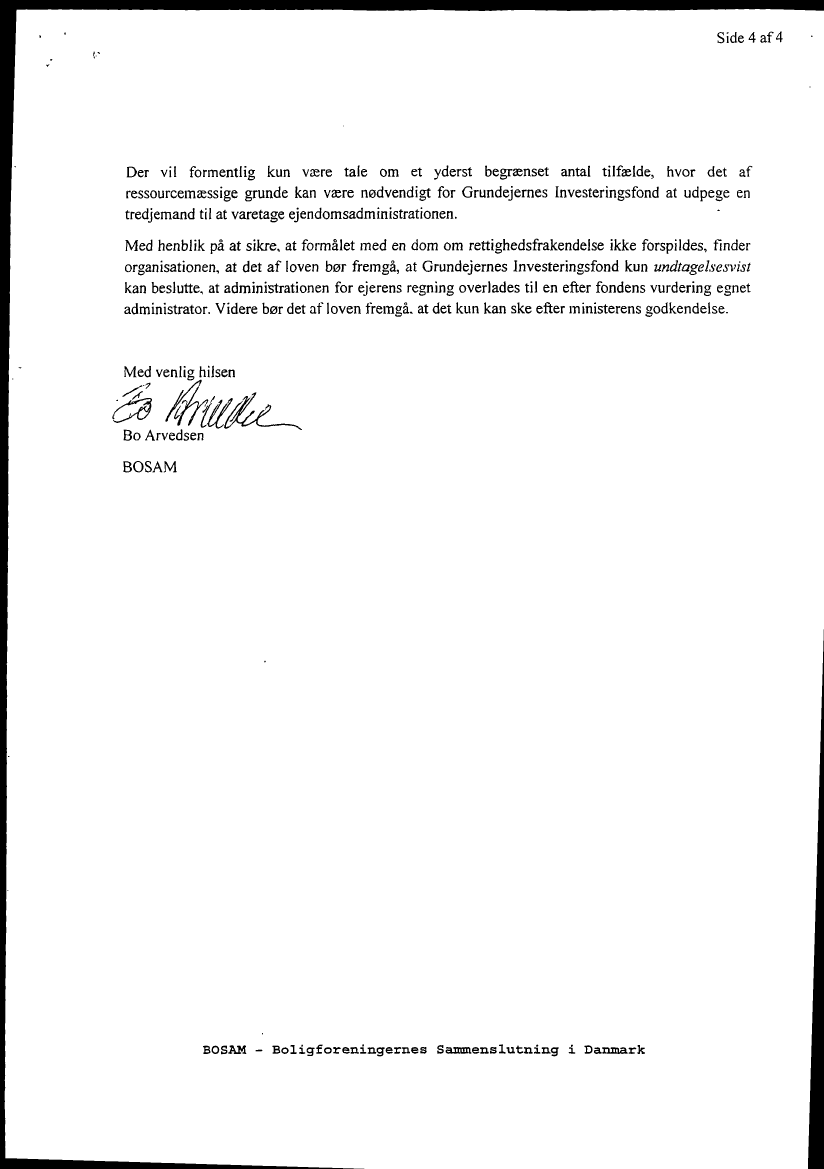 Side 4 af 4

Der vil formentlig kun være tale om et yderst begrænset antal tilfælde, hvor det af ressourcemæssige grunde kan være nødvendigt for Grundejernes Investeringsfond at udpege en tredjemand til at varetage ejendomsadministrationen.

Med henblik på at sikre, at formålet med en dom om rettighedsfrakendelse ikke forspildes, finder organisationen, at det af loven bør fremgå, at Grundejernes Investeringsfond kun undtagelsesvist kan beslutte, at administrationen for ejerens regning overlades til en efter fondens vurdering egnet administrator. Videre bør det af loven fremgå, at det kun kan ske efter ministerens godkendelse.

Med venlig hilsen
Bo Arvedsen
Bo Arvedsen

BOSAM

BOSAM - Boligforeningernes Sammenslutning i Danmark